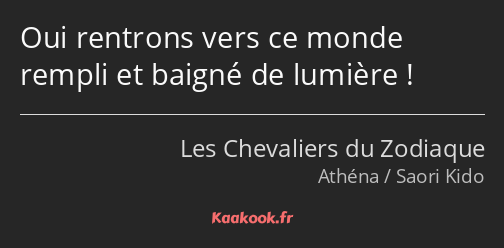 Oui rentrons vers ce monde rempli et baigné de lumière !

Les Chevaliers du Zodiaque

Athéna / Saori Kido

Kaakook.fr